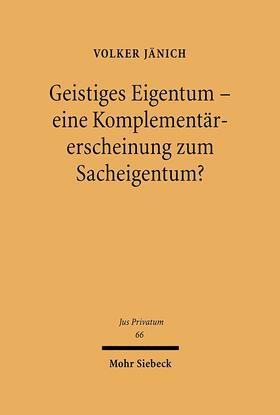 VOLKER JÄNICH

Geistiges Eigentum – eine Komplementärerscheinung zum Sacheigentum?

Jus Privatum
66

Mohr Siebeck